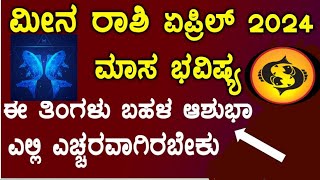 ಮೀನ ರಾಶಿ ಏಪ್ರಿಲ್ 2024
ಮಾಸ ಭವಿಷ್ಯ
ಈ ತಿಂಗಳು ಬಹಳ ಆಶುಭಾ
ಎಲ್ಲಿ ಎಚ್ಚರವಾಗಿರಬೇಕು